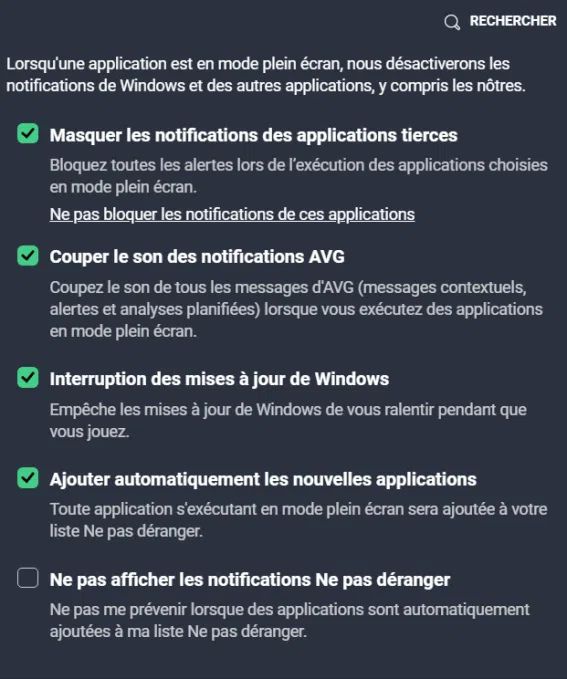 RECHERCHER

Lorsqu'une application est en mode plein écran, nous désactiverons les notifications de Windows et des autres applications, y compris les nôtres.

Masquer les notifications des applications tierces

Bloquez toutes les alertes lors de l'exécution des applications choisies en mode plein écran.

Ne pas bloquer les notifications de ces applications

Couper le son des notifications AVG

Coupez le son de tous les messages d'AVG (messages contextuels, alertes et analyses planifiées) lorsque vous exécutez des applications en mode plein écran.

Interruption des mises à jour de Windows

Empêche les mises à jour de Windows de vous ralentir pendant que vous jouez.

Ajouter automatiquement les nouvelles applications

Toute application s'exécutant en mode plein écran sera ajoutée à votre liste Ne pas déranger.

Ne pas afficher les notifications Ne pas déranger

Ne pas me prévenir lorsque des applications sont automatiquement ajoutées à ma liste Ne pas déranger.